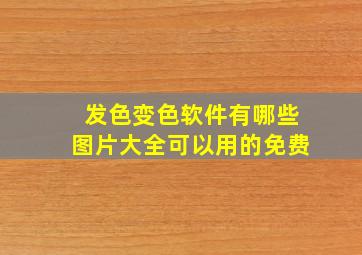 发色变色软件有哪些
图片大全可以用的免费